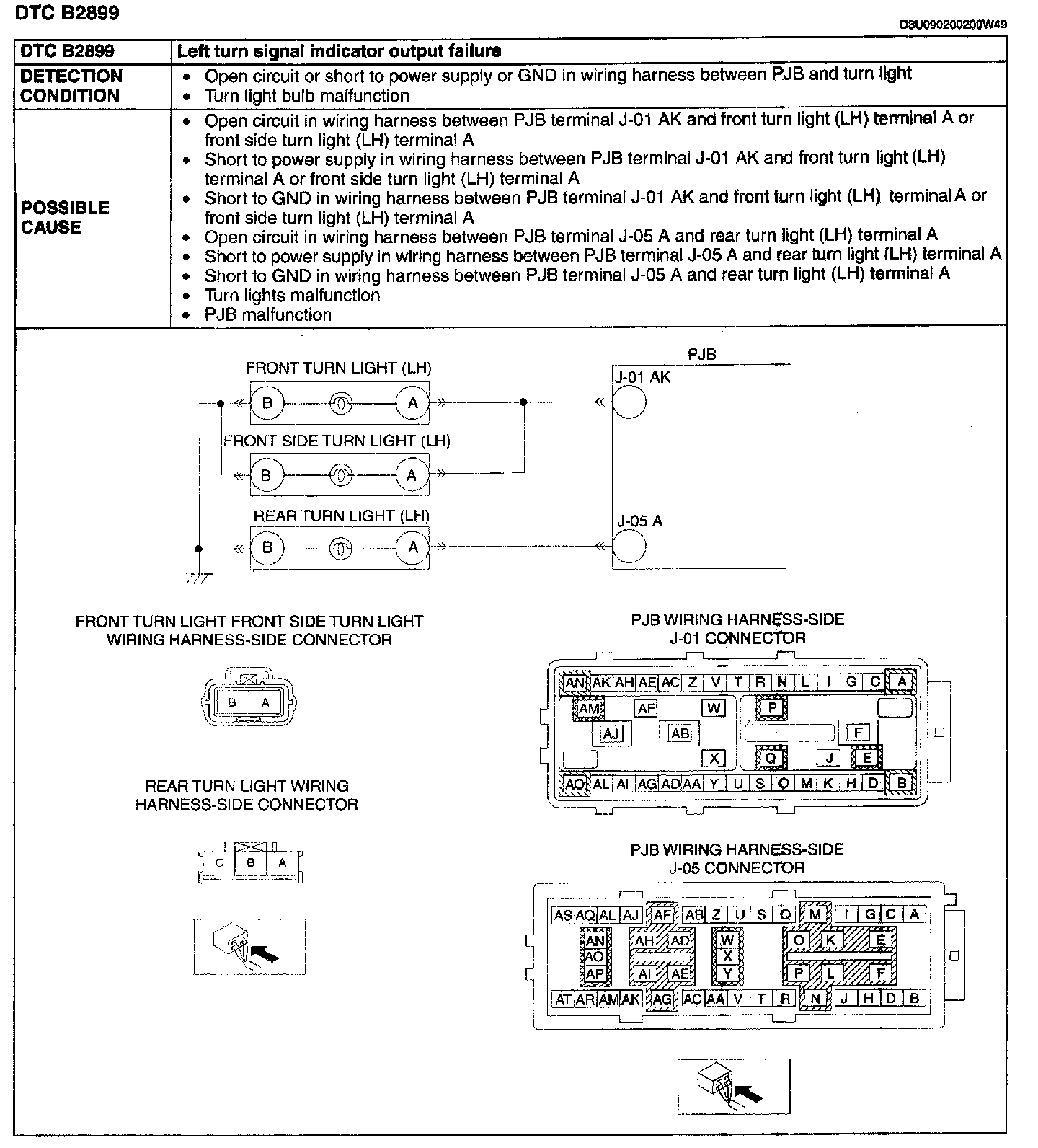 DTC B2899

D3U090200200W49

| DTC B2899 | Left turn signal indicator output failure |
|---|---|
| DETECTION CONDITION | • Open circuit or short to power supply or GND in wiring harness between PJB and turn light • Turn light bulb malfunction |
| POSSIBLE CAUSE | • Open circuit in wiring harness between PJB terminal J-01 AK and front turn light (LH) terminal A or front side turn light (LH) terminal A • Short to power supply in wiring harness between PJB terminal J-01 AK and front turn light (LH) terminal A or front side turn light (LH) terminal A • Short to GND in wiring harness between PJB terminal J-01 AK and front turn light (LH) terminal A or front side turn light (LH) terminal A • Open circuit in wiring harness between PJB terminal J-05 A and rear turn light (LH) terminal A • Short to power supply in wiring harness between PJB terminal J-05 A and rear turn light (LH) terminal A • Short to GND in wiring harness between PJB terminal J-05 A and rear turn light (LH) terminal A • Turn lights malfunction • PJB malfunction |

FRONT TURN LIGHT (LH)
B A
FRONT SIDE TURN LIGHT (LH)
B A
REAR TURN LIGHT (LH)
B A
PJB
J-01 AK
J-05 A

FRONT TURN LIGHT FRONT SIDE TURN LIGHT WIRING HARNESS-SIDE CONNECTOR
B A

REAR TURN LIGHT WIRING HARNESS-SIDE CONNECTOR
C B A

PJB WIRING HARNESS-SIDE J-01 CONNECTOR
AN AK AH AE AC Z V T R N L I G C A
AM AF W P
AJ AB F
X Q J E
AO AL AI AG AD AA Y U S O M K H D B

PJB WIRING HARNESS-SIDE J-05 CONNECTOR
AS AQ AL AJ AF AB Z U S Q M I G C A
AN AH AD W O K E
AO X
AP AI AE Y P L F
AT AR AM AK AG AC AA V T R N J H D B